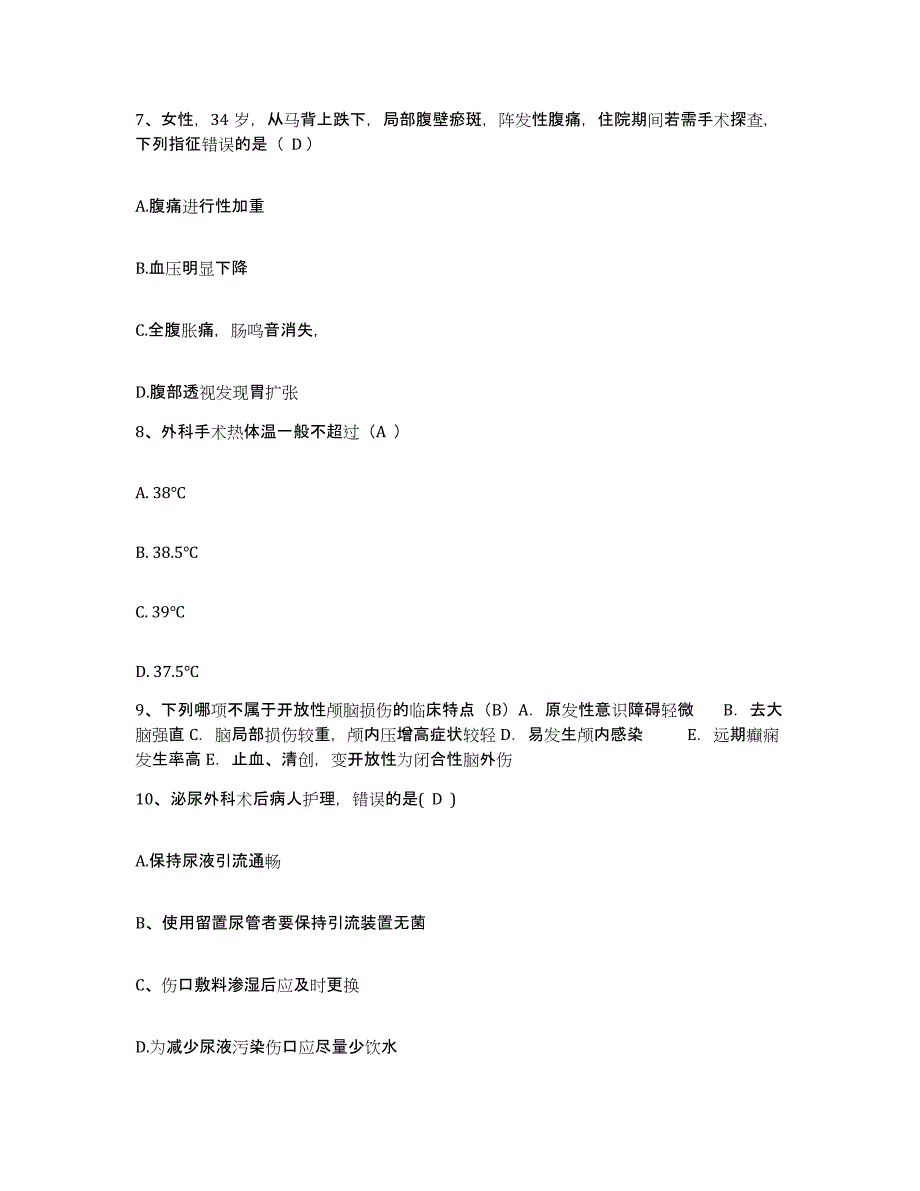 7、女性，34 岁，从马背上跌下，局部腹壁瘀斑，阵发性腹痛，住院期间若需手术探查，下列指征错误的是（ D）

A.腹痛进行性加重

B.血压明显下降

C.全腹胀痛，肠鸣音消失，

D.腹部透视发现胃扩张

8、外科手术热体温一般不超过（A ）

A. 38℃

B. 38.5℃

C. 39℃

D. 37.5℃

9、下列哪项不属于开放性颅脑损伤的临床特点（B）A. 原发性意识障碍轻微 B. 去大脑强直 C. 脑局部损伤较重，颅内压增高症状较轻 D. 易发生颅内感染 E. 远期癫痫发生率高 E. 止血、清创，变开放性为闭合性脑外伤

10、泌尿外科术后病人护理，错误的是( D )

A.保持尿液引流通畅

B、使用留置尿管者要保持引流装置无菌

C、伤口敷料渗湿后应及时更换

D.为减少尿液污染伤口应尽量少饮水